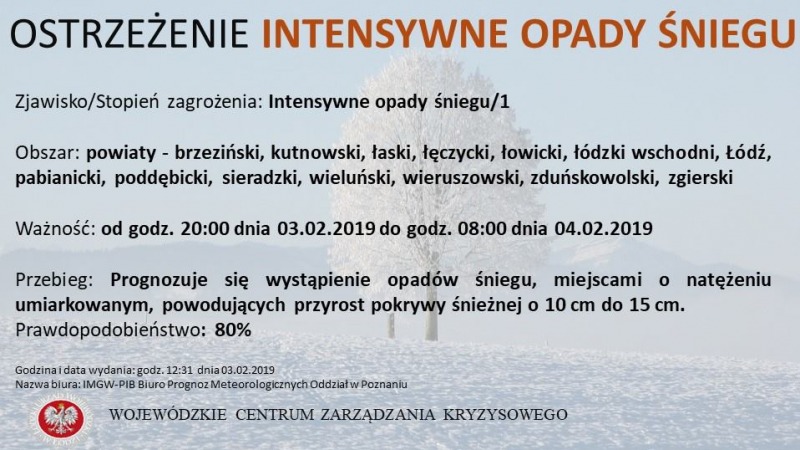 OSTRZEŻENIE INTENSYWNE OPADY ŚNIEGU

Zjawisko/Stopień zagrożenia: Intensywne opady śniegu/1

Obszar: powiaty - brzeziński, kutnowski, łaski, łęczycki, łowicki, łódzki wschodni, Łódź, pabianicki, poddębicki, sieradzki, wieluński, wieruszowski, zduńskowolski, zgierski

Ważność: od godz. 20:00 dnia 03.02.2019 do godz. 08:00 dnia 04.02.2019

Przebieg: Prognozuje się wystąpienie opadów śniegu, miejscami o natężeniu umiarkowanym, powodujących przyrost pokrywy śnieżnej o 10 cm do 15 cm.
Prawdopodobieństwo: 80%

Godzina i data wydania: godz. 12:31 dnia 03.02.2019
Nazwa biura: IMGW-PIB Biuro Prognoz Meteorologicznych Oddział w Poznaniu

WOJEWÓDZKIE CENTRUM ZARZĄDZANIA KRYZYSOWEGO